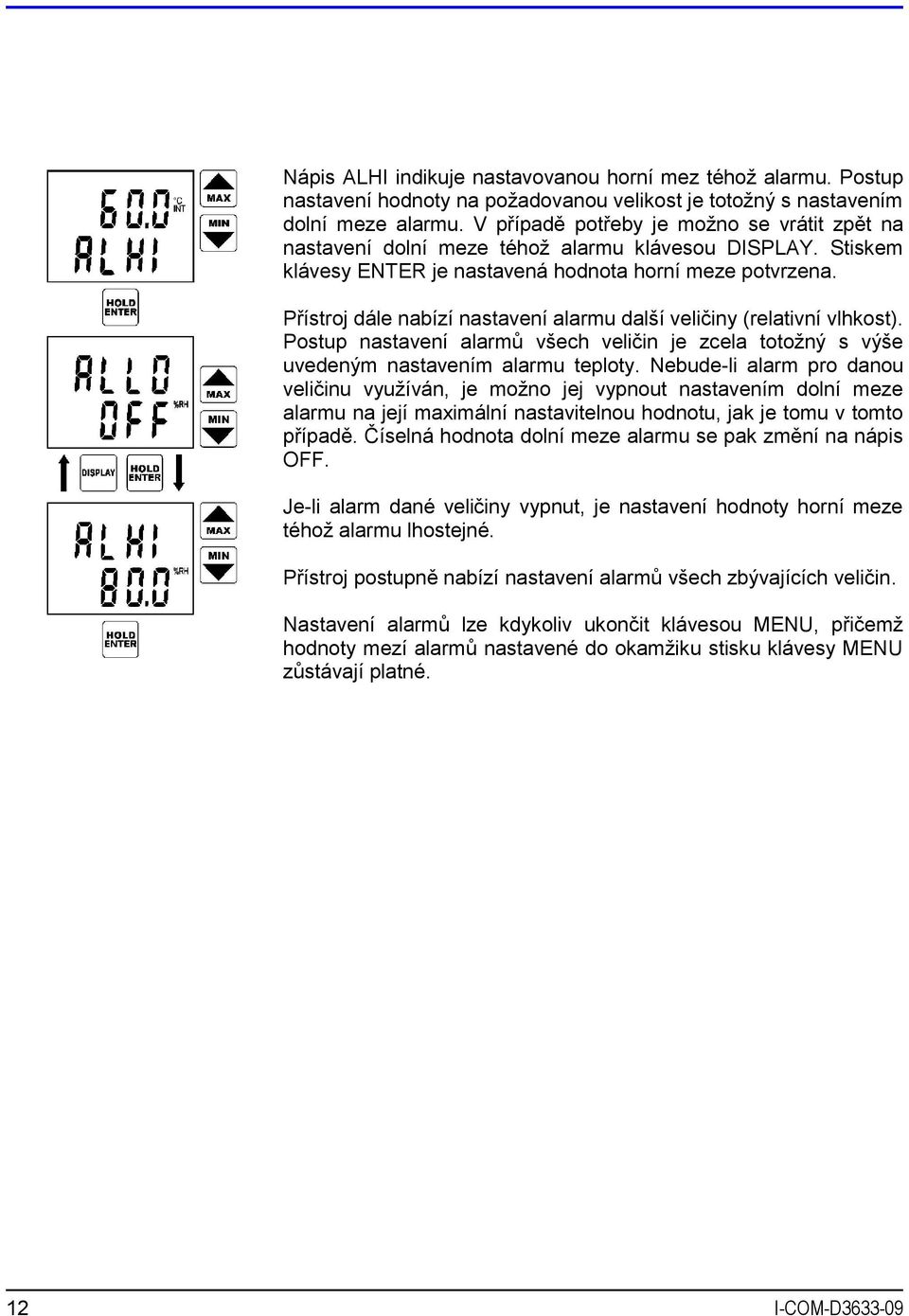 60.0 °C INT
ALHI

MAX
MIN

HOLD ENTER

ALLO
OFF %RH

MAX
MIN

DISPLAY
HOLD ENTER

ALHI
80.0 %RH

MAX
MIN

HOLD ENTER

Nápis ALHI indikuje nastavovanou horní mez téhož alarmu. Postup nastavení hodnoty na požadovanou velikost je totožný s nastavením dolní meze alarmu. V případě potřeby je možno se vrátit zpět na nastavení dolní meze téhož alarmu klávesou DISPLAY. Stiskem klávesy ENTER je nastavená hodnota horní meze potvrzena.

Přístroj dále nabízí nastavení alarmu další veličiny (relativní vlhkost). Postup nastavení alarmů všech veličin je zcela totožný s výše uvedeným nastavením alarmu teploty. Nebude-li alarm pro danou veličinu využíván, je možno jej vypnout nastavením dolní meze alarmu na její maximální nastavitelnou hodnotu, jak je tomu v tomto případě. Číselná hodnota dolní meze alarmu se pak změní na nápis OFF.

Je-li alarm dané veličiny vypnut, je nastavení hodnoty horní meze téhož alarmu lhostejné.

Přístroj postupně nabízí nastavení alarmů všech zbývajících veličin.

Nastavení alarmů lze kdykoliv ukončit klávesou MENU, přičemž hodnoty mezí alarmů nastavené do okamžiku stisku klávesy MENU zůstávají platné.

12

I-COM-D3633-09